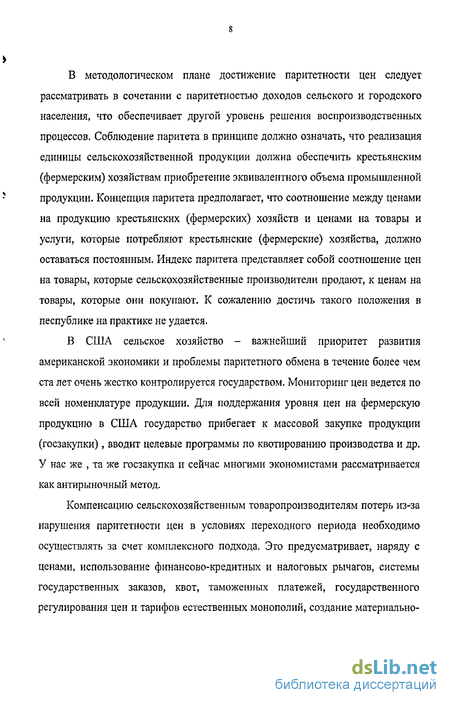 8

В методологическом плане достижение паритетности цен следует рассматривать в сочетании с паритетностью доходов сельского и городского населения, что обеспечивает другой уровень решения воспроизводственных процессов. Соблюдение паритета в принципе должно означать, что реализация единицы сельскохозяйственной продукции должна обеспечить крестьянским (фермерским) хозяйствам приобретение эквивалентного объема промышленной продукции. Концепция паритета предполагает, что соотношение между ценами на продукцию крестьянских (фермерских) хозяйств и ценами на товары и услуги, которые потребляют крестьянские (фермерские) хозяйства, должно оставаться постоянным. Индекс паритета представляет собой соотношение цен на товары, которые сельскохозяйственные производители продают, к ценам на товары, которые они покупают. К сожалению достичь такого положения в песпублике на практике не удается.

В США сельское хозяйство – важнейший приоритет развития американской экономики и проблемы паритетного обмена в течение более чем ста лет очень жестко контролируется государством. Мониторинг цен ведется по всей номенклатуре продукции. Для поддержания уровня цен на фермерскую продукцию в США государство прибегает к массовой закупке продукции (госзакупки) , вводит целевые программы по квотированию производства и др. У нас же , та же госзакупка и сейчас многими экономистами рассматривается как антирыночный метод.

Компенсацию сельскохозяйственным товаропроизводителям потерь из-за нарушения паритетности цен в условиях переходного периода необходимо осуществлять за счет комплексного подхода. Это предусматривает, наряду с ценами, использование финансово-кредитных и налоговых рычагов, системы государственных заказов, квот, таможенных платежей, государственного регулирования цен и тарифов естественных монополий, создание материально-

dsLib.net
библиотека диссертаций